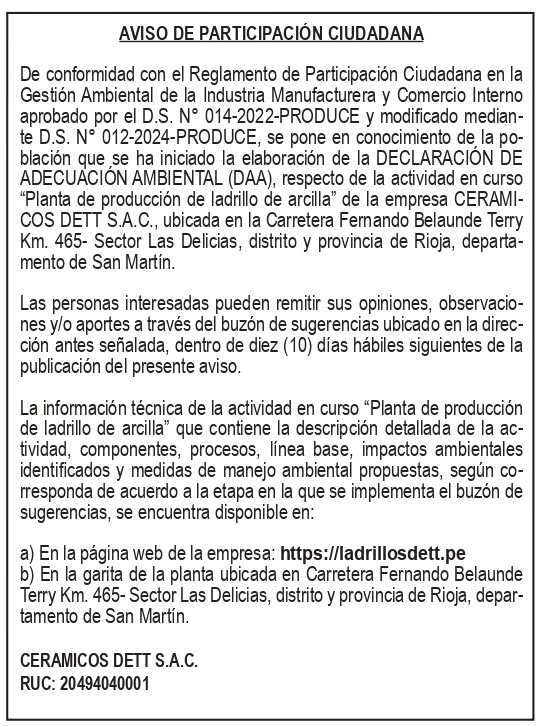 AVISO DE PARTICIPACIÓN CIUDADANA

De conformidad con el Reglamento de Participación Ciudadana en la Gestión Ambiental de la Industria Manufacturera y Comercio Interno aprobado por el D.S. N° 014-2022-PRODUCE y modificado mediante D.S. N° 012-2024-PRODUCE, se pone en conocimiento de la población que se ha iniciado la elaboración de la DECLARACIÓN DE ADECUACIÓN AMBIENTAL (DAA), respecto de la actividad en curso “Planta de producción de ladrillo de arcilla” de la empresa CERAMICOS DETT S.A.C., ubicada en la Carretera Fernando Belaunde Terry Km. 465- Sector Las Delicias, distrito y provincia de Rioja, departamento de San Martín.

Las personas interesadas pueden remitir sus opiniones, observaciones y/o aportes a través del buzón de sugerencias ubicado en la dirección antes señalada, dentro de diez (10) días hábiles siguientes de la publicación del presente aviso.

La información técnica de la actividad en curso “Planta de producción de ladrillo de arcilla” que contiene la descripción detallada de la actividad, componentes, procesos, línea base, impactos ambientales identificados y medidas de manejo ambiental propuestas, según corresponda de acuerdo a la etapa en la que se implementa el buzón de sugerencias, se encuentra disponible en:

a) En la página web de la empresa: https://ladrillosdett.pe
b) En la garita de la planta ubicada en Carretera Fernando Belaunde Terry Km. 465- Sector Las Delicias, distrito y provincia de Rioja, departamento de San Martín.

CERAMICOS DETT S.A.C.
RUC: 20494040001